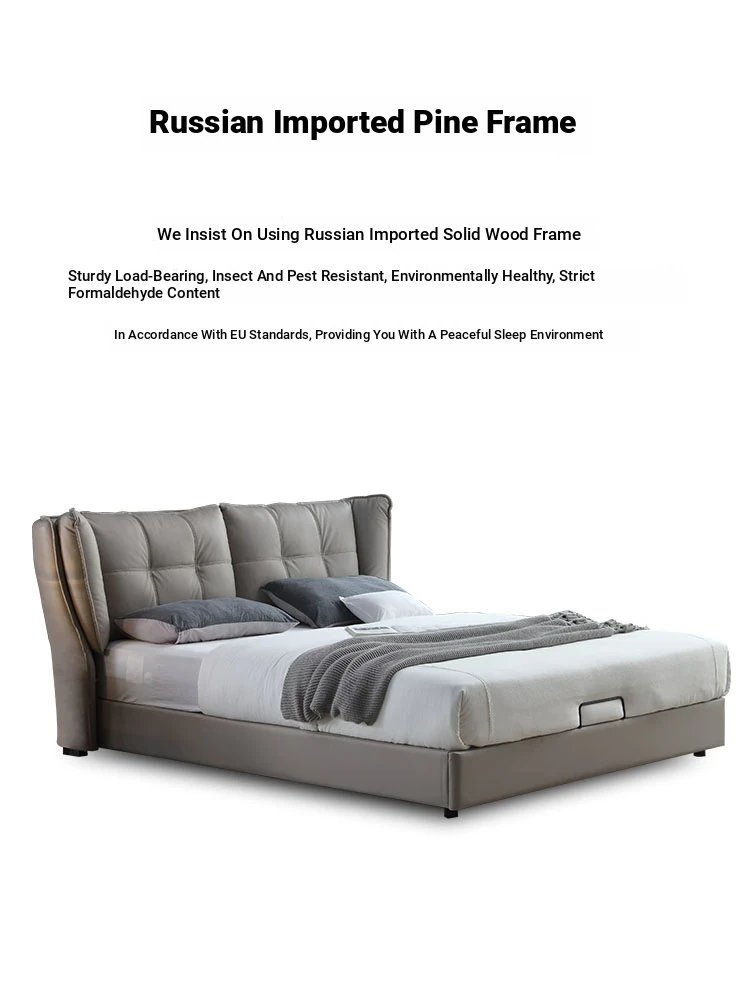 Russian Imported Pine Frame

We Insist On Using Russian Imported Solid Wood Frame

Sturdy Load-Bearing, Insect And Pest Resistant, Environmentally Healthy, Strict Formaldehyde Content

In Accordance With EU Standards, Providing You With A Peaceful Sleep Environment